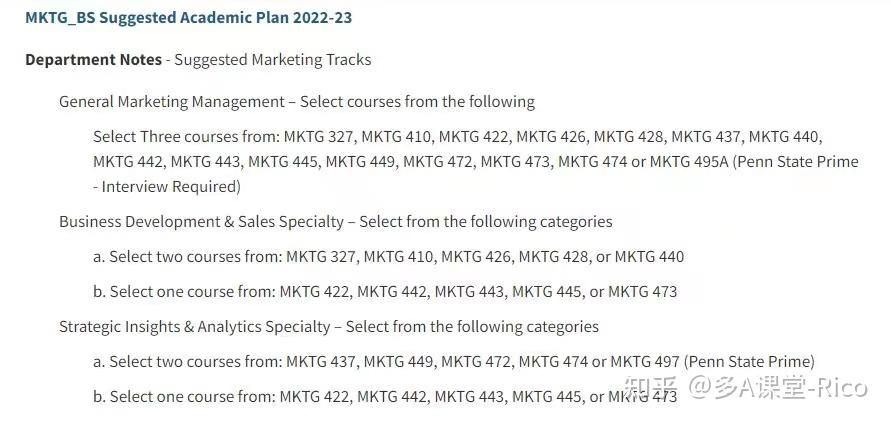 MKTG_BS Suggested Academic Plan 2022-23

Department Notes - Suggested Marketing Tracks

General Marketing Management – Select courses from the following

Select Three courses from: MKTG 327, MKTG 410, MKTG 422, MKTG 426, MKTG 428, MKTG 437, MKTG 440, MKTG 442, MKTG 443, MKTG 445, MKTG 449, MKTG 472, MKTG 473, MKTG 474 or MKTG 495A (Penn State Prime - Interview Required)

Business Development & Sales Specialty – Select from the following categories

a. Select two courses from: MKTG 327, MKTG 410, MKTG 426, MKTG 428, or MKTG 440

b. Select one course from: MKTG 422, MKTG 442, MKTG 443, MKTG 445, or MKTG 473

Strategic Insights & Analytics Specialty – Select from the following categories

a. Select two courses from: MKTG 437, MKTG 449, MKTG 472, MKTG 474 or MKTG 497 (Penn State Prime)

b. Select one course from: MKTG 422, MKTG 442, MKTG 443, MKTG 445, or MKTG 473

知乎 @多A课堂-Rico